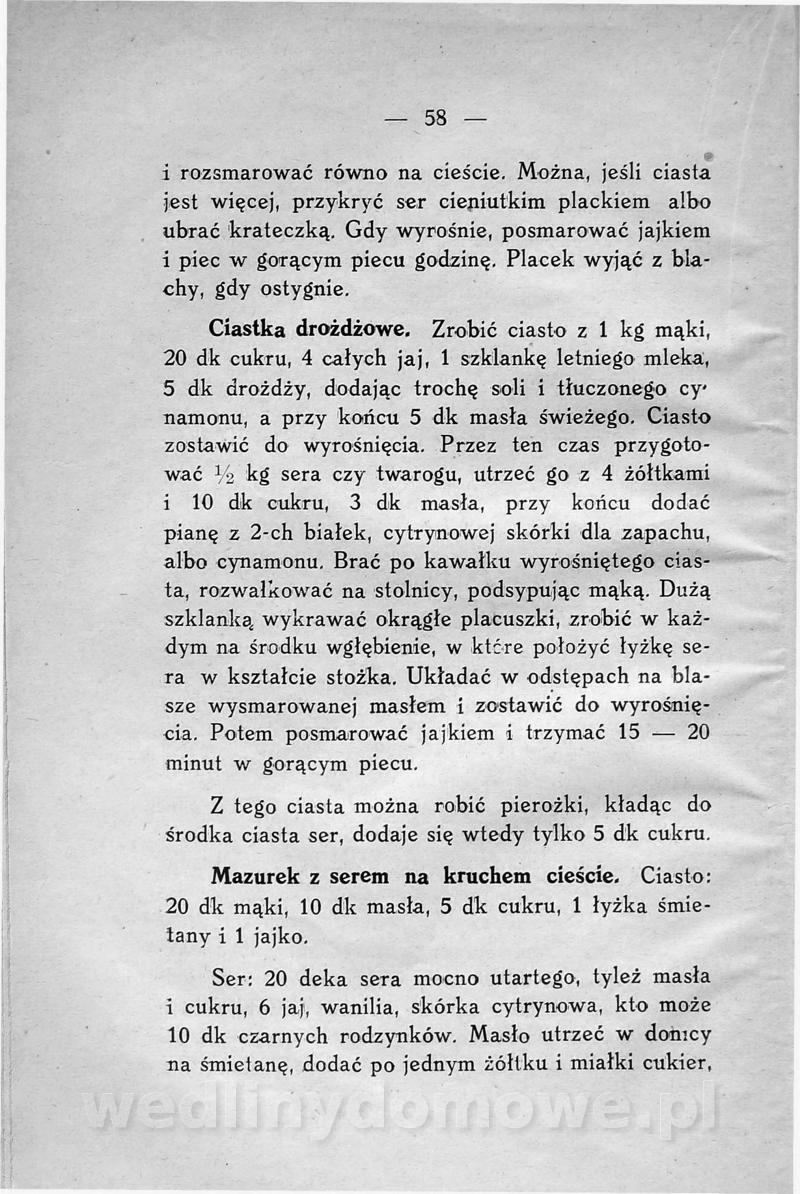 — 58 —

i rozsmarować równo na cieście. Można, jeśli ciasta jest więcej, przykryć ser cieniutkim plackiem albo ubrać krateczką. Gdy wyrośnie, posmarować jajkiem i piec w gorącym piecu godzinę. Placek wyjąć z blachy, gdy ostygnie.

Ciastka drożdżowe. Zrobić ciasto z 1 kg mąki, 20 dk cukru, 4 całych jaj, 1 szklankę letniego mleka, 5 dk drożdży, dodając trochę soli i tłuczonego cynamonu, a przy końcu 5 dk masła świeżego. Ciasto zostawić do wyrośnięcia. Przez ten czas przygotować $\frac{1}{2}$ kg sera czy twarogu, utrzeć go z 4 żółtkami i 10 dk cukru, 3 dk masła, przy końcu dodać pianę z 2-ch białek, cytrynowej skórki dla zapachu, albo cynamonu. Brać po kawałku wyrośniętego ciasta, rozwałkować na stolnicy, podsypując mąką. Dużą szklanką wykrawać okrągłe placuszki, zrobić w każdym na środku wgłębienie, w które położyć łyżkę sera w kształcie stożka. Układać w odstępach na blasze wysmarowanej masłem i zostawić do wyrośnięcia. Potem posmarować jajkiem i trzymać 15 — 20 minut w gorącym piecu.

Z tego ciasta można robić pierożki, kładąc do środka ciasta ser, dodaje się wtedy tylko 5 dk cukru.

Mazurek z serem na kruchem cieście. Ciasto: 20 dk mąki, 10 dk masła, 5 dk cukru, 1 łyżka śmietany i 1 jajko.

Ser: 20 deka sera mocno utartego, tyleż masła i cukru, 6 jaj, wanilia, skórka cytrynowa, kto może 10 dk czarnych rodzynków. Masło utrzeć w donicy na śmietanę, dodać po jednym żółtku i miałki cukier,

wedlinydomowe.pl